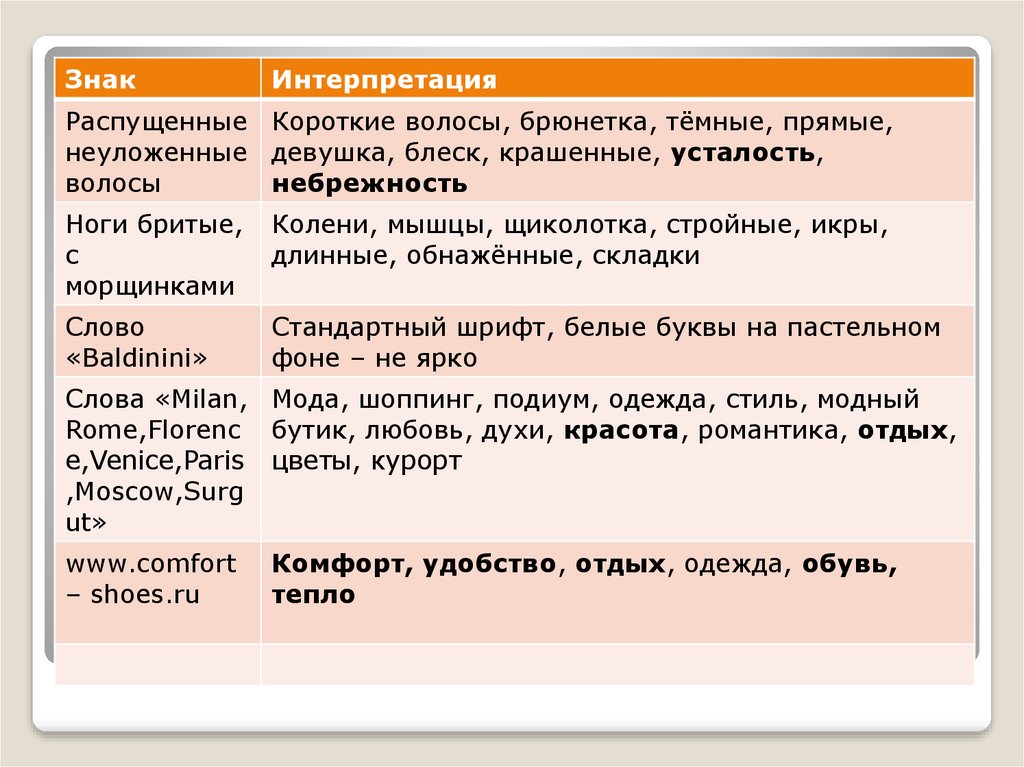 | Знак | Интерпретация |
|---|---|
| Распущенные неуложенные волосы | Короткие волосы, брюнетка, тёмные, прямые, девушка, блеск, крашенные, **усталость**, **небрежность** |
| Ноги бритые, с морщинками | Колени, мышцы, щиколотка, стройные, икры, длинные, обнажённые, складки |
| Слово «Baldinini» | Стандартный шрифт, белые буквы на пастельном фоне – не ярко |
| Слова «Milan, Rome,Florence,Venice,Paris,Moscow,Surgut» | Мода, шоппинг, подиум, одежда, стиль, модный бутик, любовь, духи, **красота**, романтика, **отдых**, цветы, курорт |
| www.comfort – shoes.ru | **Комфорт, удобство**, **отдых**, одежда, **обувь, тепло** |
| | |